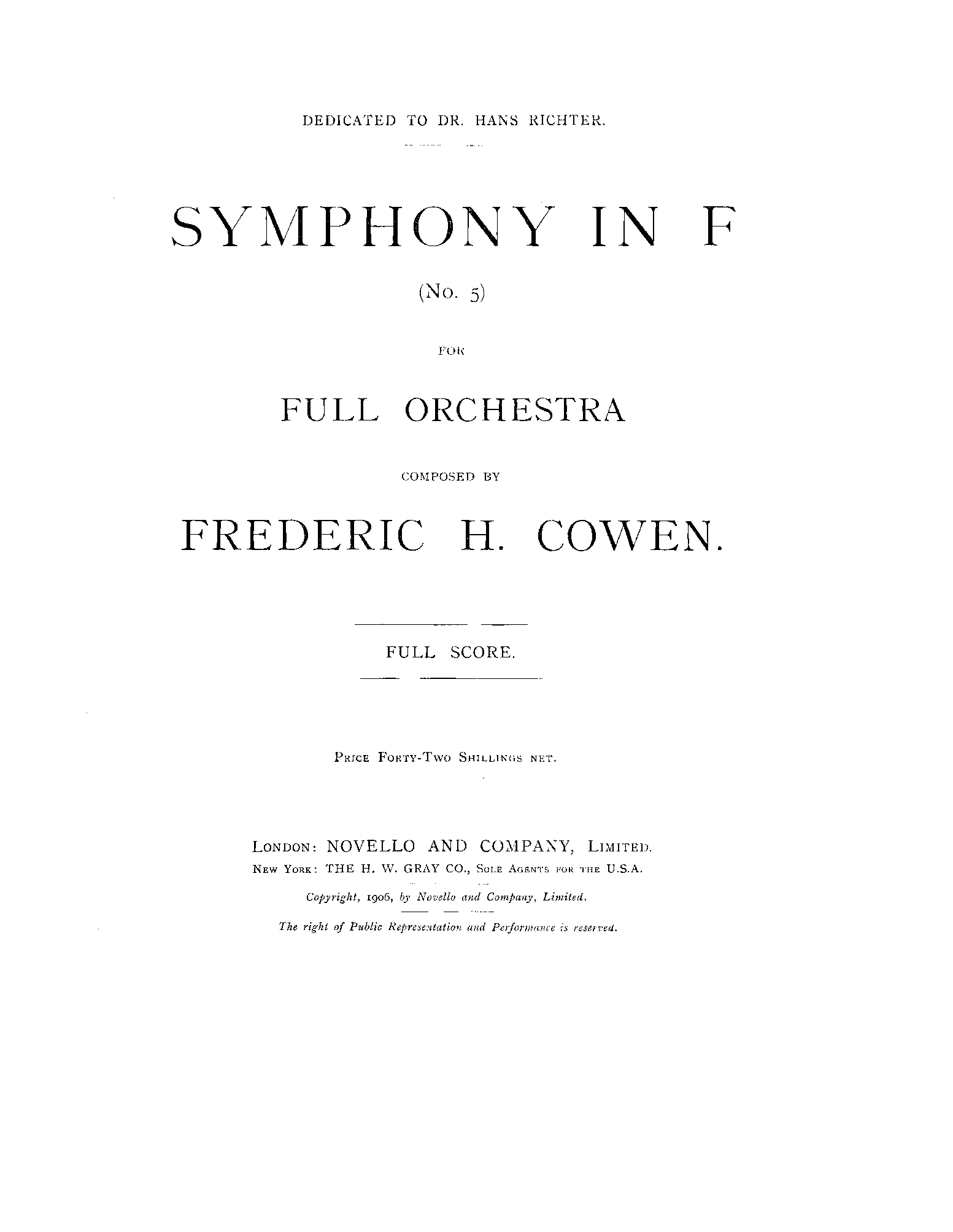 DEDICATED TO DR. HANS RICHTER.

SYMPHONY IN F

(No. 5)

FOR

FULL ORCHESTRA

COMPOSED BY

FREDERIC H. COWEN.

FULL SCORE.

Price Forty-Two Shillings net.

London: NOVELLO AND COMPANY, Limited.
New York: THE H. W. GRAY CO., Sole Agents for the U.S.A.

Copyright, 1906, by Novello and Company, Limited.

The right of Public Representation and Performance is reserved.